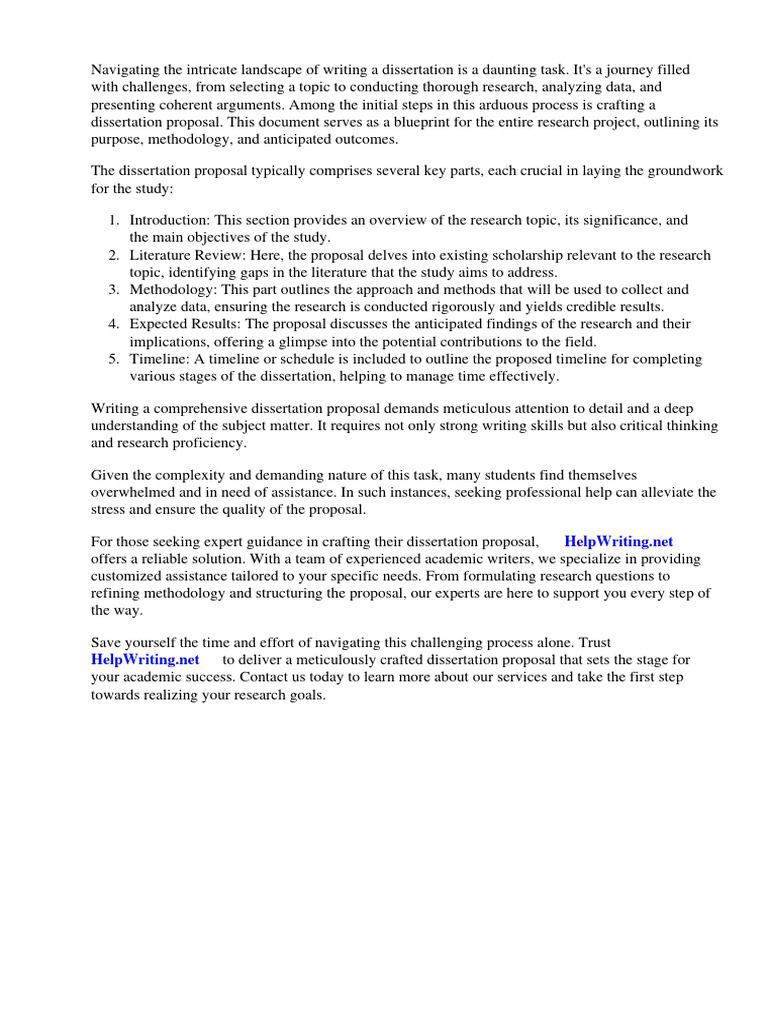 Navigating the intricate landscape of writing a dissertation is a daunting task. It's a journey filled with challenges, from selecting a topic to conducting thorough research, analyzing data, and presenting coherent arguments. Among the initial steps in this arduous process is crafting a dissertation proposal. This document serves as a blueprint for the entire research project, outlining its purpose, methodology, and anticipated outcomes.

The dissertation proposal typically comprises several key parts, each crucial in laying the groundwork for the study:

1. Introduction: This section provides an overview of the research topic, its significance, and the main objectives of the study.
2. Literature Review: Here, the proposal delves into existing scholarship relevant to the research topic, identifying gaps in the literature that the study aims to address.
3. Methodology: This part outlines the approach and methods that will be used to collect and analyze data, ensuring the research is conducted rigorously and yields credible results.
4. Expected Results: The proposal discusses the anticipated findings of the research and their implications, offering a glimpse into the potential contributions to the field.
5. Timeline: A timeline or schedule is included to outline the proposed timeline for completing various stages of the dissertation, helping to manage time effectively.

Writing a comprehensive dissertation proposal demands meticulous attention to detail and a deep understanding of the subject matter. It requires not only strong writing skills but also critical thinking and research proficiency.

Given the complexity and demanding nature of this task, many students find themselves overwhelmed and in need of assistance. In such instances, seeking professional help can alleviate the stress and ensure the quality of the proposal.

For those seeking expert guidance in crafting their dissertation proposal, HelpWriting.net offers a reliable solution. With a team of experienced academic writers, we specialize in providing customized assistance tailored to your specific needs. From formulating research questions to refining methodology and structuring the proposal, our experts are here to support you every step of the way.

Save yourself the time and effort of navigating this challenging process alone. Trust HelpWriting.net to deliver a meticulously crafted dissertation proposal that sets the stage for your academic success. Contact us today to learn more about our services and take the first step towards realizing your research goals.